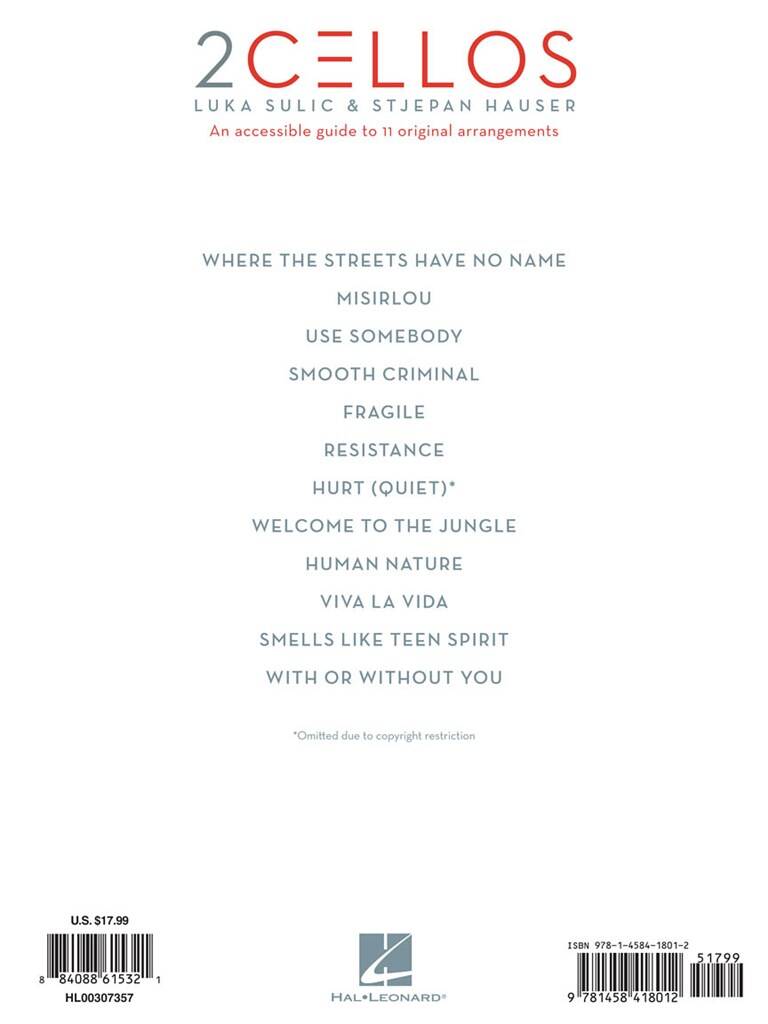 2CELLOS
LUKA SULIC & STJEPAN HAUSER
An accessible guide to 11 original arrangements

WHERE THE STREETS HAVE NO NAME
MISIRLOU
USE SOMEBODY
SMOOTH CRIMINAL
FRAGILE
RESISTANCE
HURT (QUIET)*
WELCOME TO THE JUNGLE
HUMAN NATURE
VIVA LA VIDA
SMELLS LIKE TEEN SPIRIT
WITH OR WITHOUT YOU

*Omitted due to copyright restriction

U.S. $17.99
8 84088 61532 1
HL00307357

HAL•LEONARD®

ISBN 978-1-4584-1801-2
51799
9 781458 418012